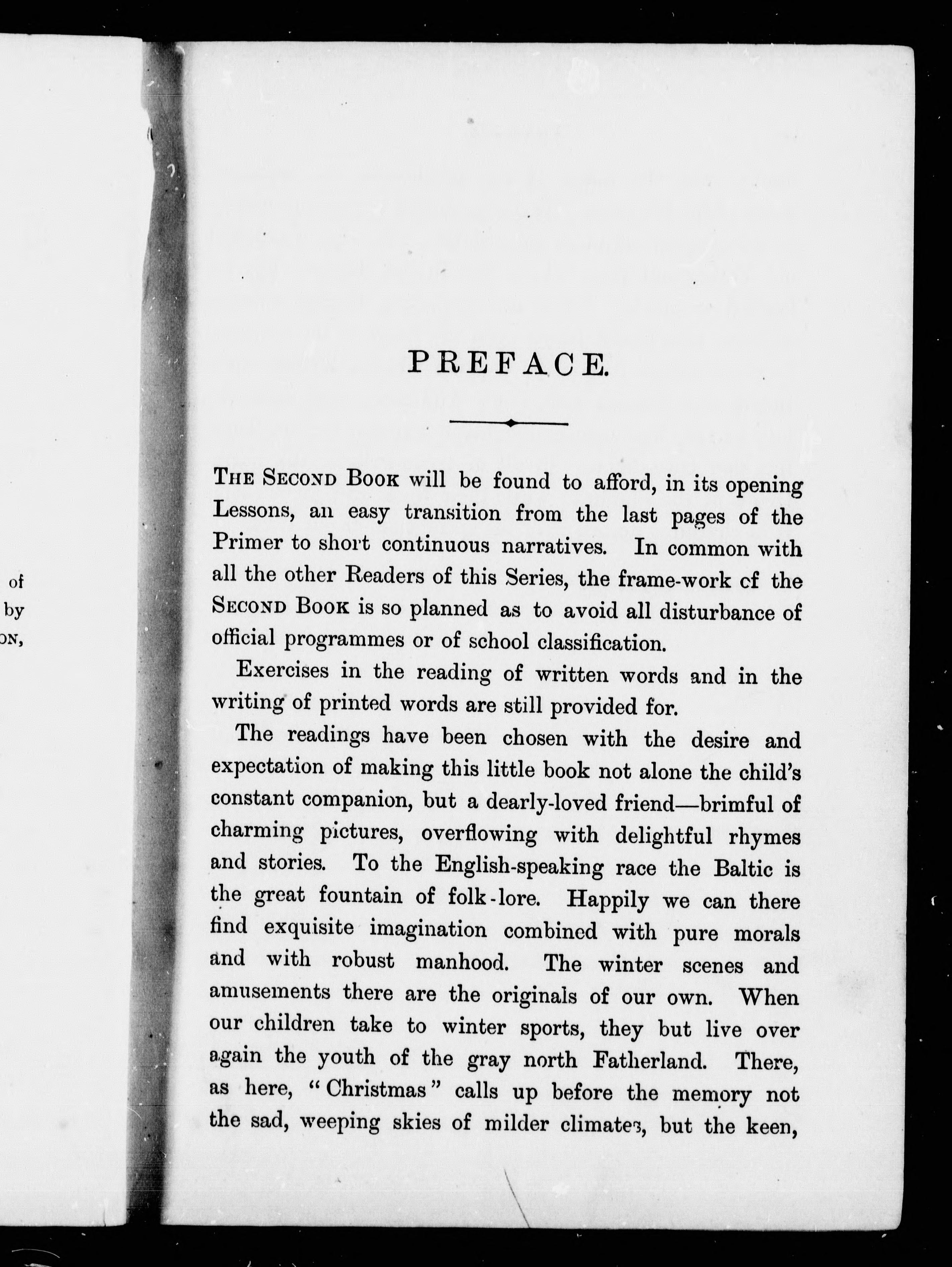 of
by
ON,

PREFACE.

THE SECOND BOOK will be found to afford, in its opening Lessons, an easy transition from the last pages of the Primer to short continuous narratives. In common with all the other Readers of this Series, the frame-work of the SECOND BOOK is so planned as to avoid all disturbance of official programmes or of school classification.

Exercises in the reading of written words and in the writing of printed words are still provided for.

The readings have been chosen with the desire and expectation of making this little book not alone the child's constant companion, but a dearly-loved friend—brimful of charming pictures, overflowing with delightful rhymes and stories. To the English-speaking race the Baltic is the great fountain of folk-lore. Happily we can there find exquisite imagination combined with pure morals and with robust manhood. The winter scenes and amusements there are the originals of our own. When our children take to winter sports, they but live over again the youth of the gray north Fatherland. There, as here, "Christmas" calls up before the memory not the sad, weeping skies of milder climates, but the keen,